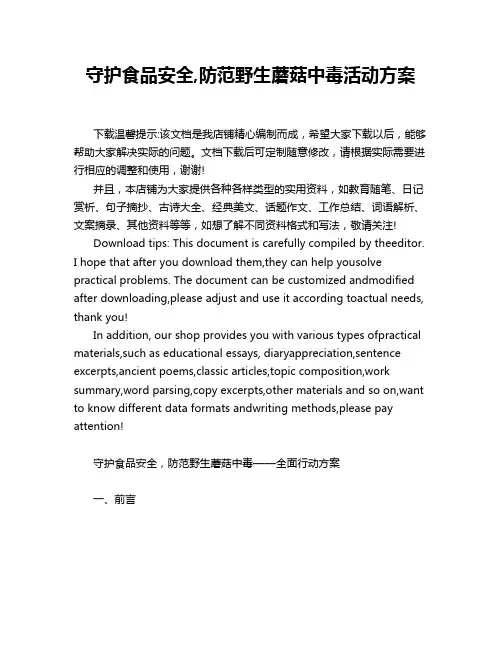 守护食品安全,防范野生蘑菇中毒活动方案

下载温馨提示:该文档是我店铺精心编制而成，希望大家下载以后，能够帮助大家解决实际的问题。文档下载后可定制随意修改，请根据实际需要进行相应的调整和使用，谢谢!

并且，本店铺为大家提供各种各样类型的实用资料，如教育随笔、日记赏析、句子摘抄、古诗大全、经典美文、话题作文、工作总结、词语解析、文案摘录、其他资料等等，如想了解不同资料格式和写法，敬请关注!

Download tips: This document is carefully compiled by theeditor. I hope that after you download them,they can help yousolve practical problems. The document can be customized andmodified after downloading,please adjust and use it according toactual needs, thank you!

In addition, our shop provides you with various types ofpractical materials,such as educational essays, diaryappreciation,sentence excerpts,ancient poems,classic articles,topic composition,work summary,word parsing,copy excerpts,other materials and so on,want to know different data formats andwriting methods,please pay attention!

守护食品安全，防范野生蘑菇中毒——全面行动方案

一、前言